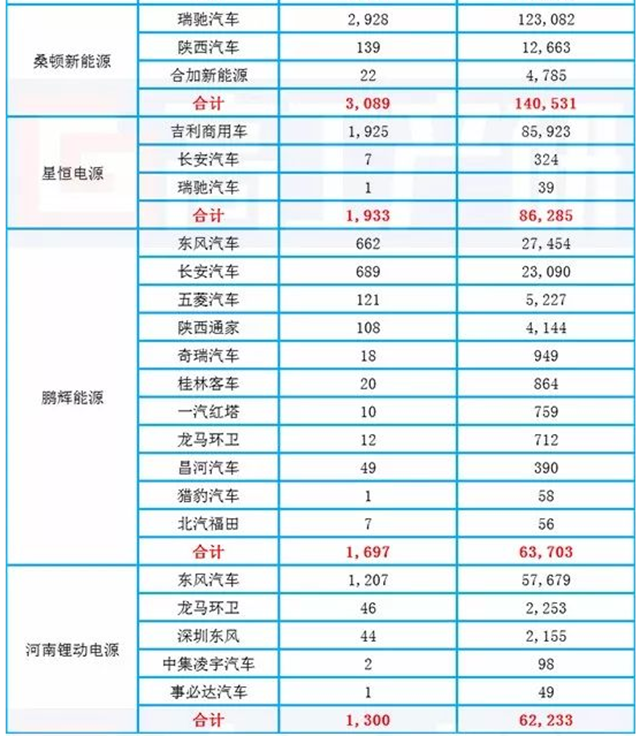 | 桑顿新能源 | 瑞驰汽车 | 2,928 | 123,082 |
|---|---|---|---|
|  | 陕西汽车 | 139 | 12,663 |
|  | 合加新能源 | 22 | 4,785 |
|  | 合计 | 3,089 | 140,531 |
| 星恒电源 | 吉利商用车 | 1,925 | 85,923 |
|  | 长安汽车 | 7 | 324 |
|  | 瑞驰汽车 | 1 | 39 |
|  | 合计 | 1,933 | 86,285 |
| 鹏辉能源 | 东风汽车 | 662 | 27,454 |
|  | 长安汽车 | 689 | 23,090 |
|  | 五菱汽车 | 121 | 5,227 |
|  | 陕西通家 | 108 | 4,144 |
|  | 奇瑞汽车 | 18 | 949 |
|  | 桂林客车 | 20 | 864 |
|  | 一汽红塔 | 10 | 759 |
|  | 龙马环卫 | 12 | 712 |
|  | 昌河汽车 | 49 | 390 |
|  | 猎豹汽车 | 1 | 58 |
|  | 北汽福田 | 7 | 56 |
|  | 合计 | 1,697 | 63,703 |
| 河南锂动电源 | 东风汽车 | 1,207 | 57,679 |
|  | 龙马环卫 | 46 | 2,253 |
|  | 深圳东风 | 44 | 2,155 |
|  | 中集凌宇汽车 | 2 | 98 |
|  | 事必达汽车 | 1 | 49 |
|  | 合计 | 1,300 | 62,233 |